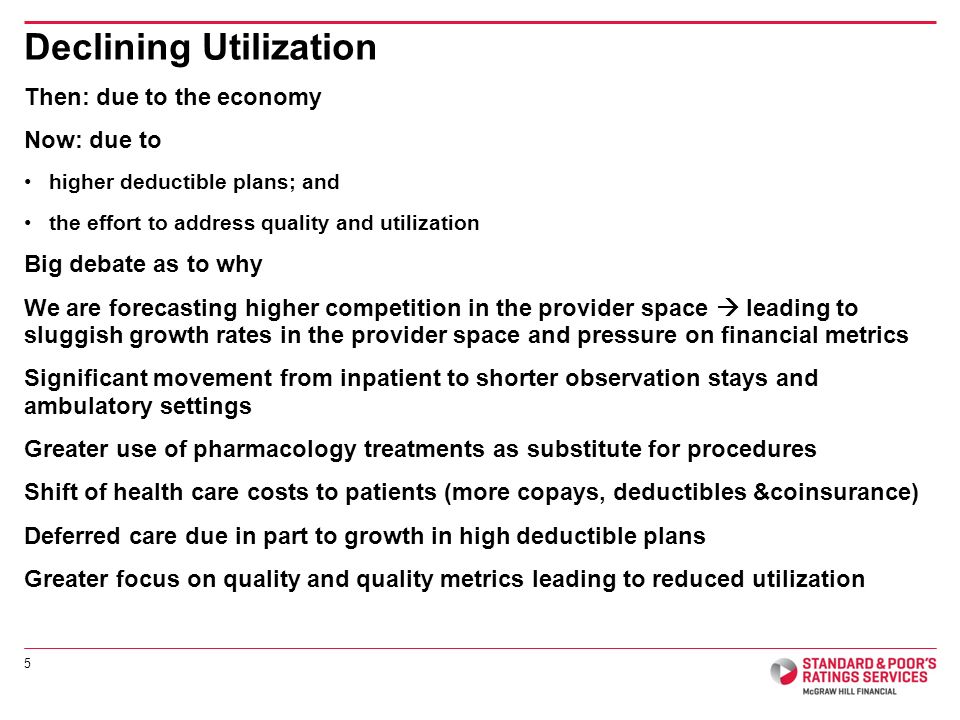 Declining Utilization

Then: due to the economy

Now: due to

• higher deductible plans; and

• the effort to address quality and utilization

Big debate as to why

We are forecasting higher competition in the provider space → leading to sluggish growth rates in the provider space and pressure on financial metrics

Significant movement from inpatient to shorter observation stays and ambulatory settings

Greater use of pharmacology treatments as substitute for procedures

Shift of health care costs to patients (more copays, deductibles &coinsurance)

Deferred care due in part to growth in high deductible plans

Greater focus on quality and quality metrics leading to reduced utilization

5

STANDARD & POOR'S RATINGS SERVICES McGRAW HILL FINANCIAL